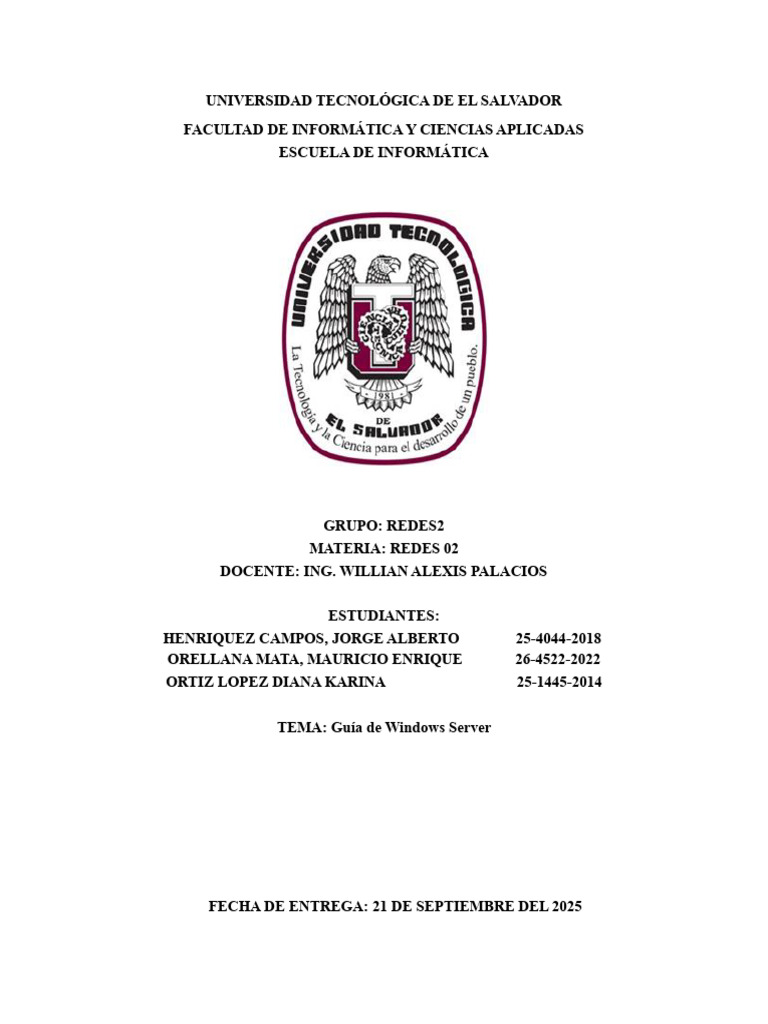 UNIVERSIDAD TECNOLÓGICA DE EL SALVADOR

FACULTAD DE INFORMÁTICA Y CIENCIAS APLICADAS
ESCUELA DE INFORMÁTICA

UNIVERSIDAD TECNOLOGICA
DE
EL SALVADOR
La Tecnología y la Ciencia para el desarrollo de un pueblo.
1981

GRUPO: REDES2
MATERIA: REDES 02
DOCENTE: ING. WILLIAN ALEXIS PALACIOS

ESTUDIANTES:
HENRIQUEZ CAMPOS, JORGE ALBERTO 25-4044-2018
ORELLANA MATA, MAURICIO ENRIQUE 26-4522-2022
ORTIZ LOPEZ DIANA KARINA 25-1445-2014

TEMA: Guía de Windows Server

FECHA DE ENTREGA: 21 DE SEPTIEMBRE DEL 2025